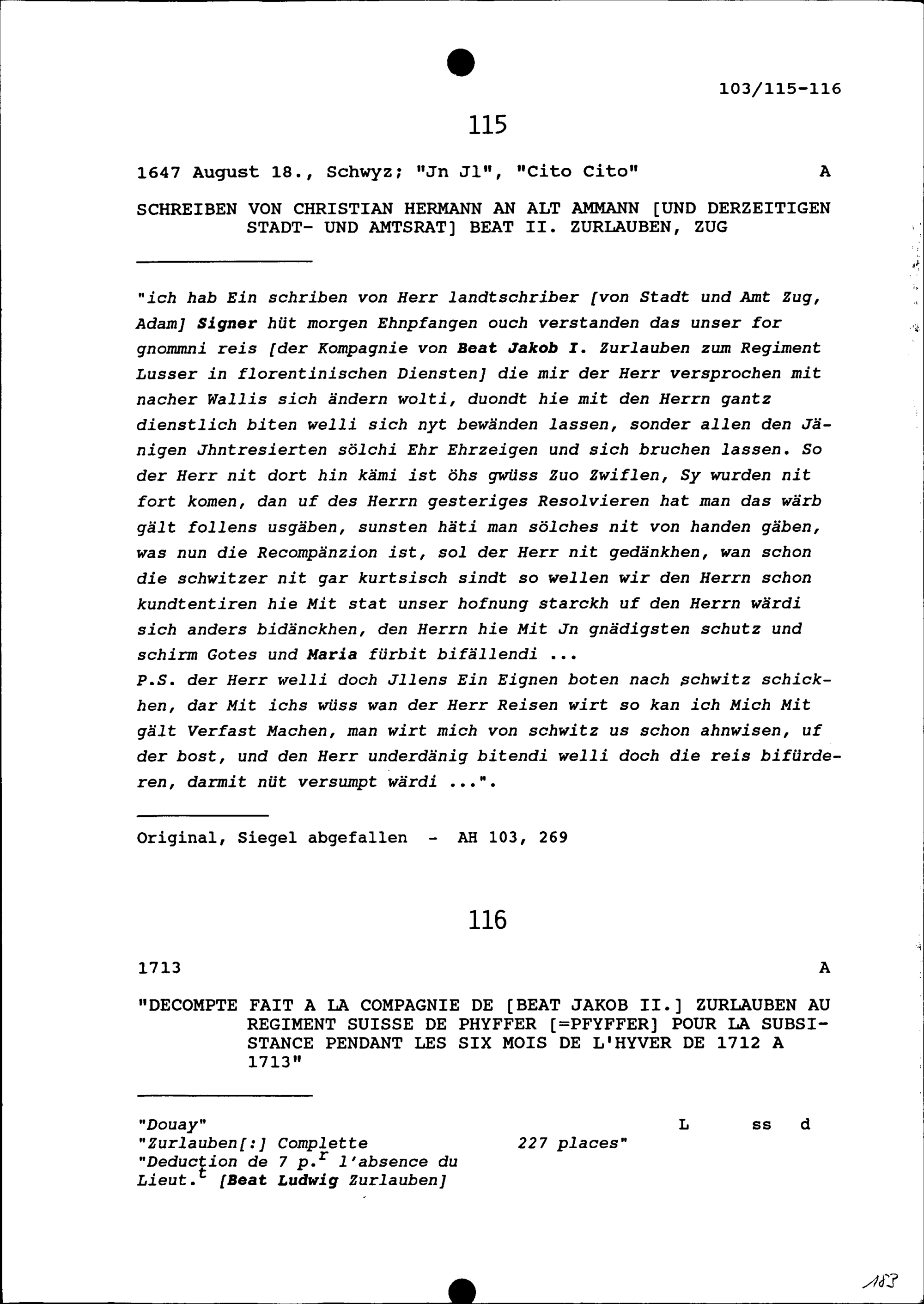 103/115-116

115

1647 August 18., Schwyz; "Jn Jl", "Cito Cito" A

SCHREIBEN VON CHRISTIAN HERMANN AN ALT AMMANN [UND DERZEITIGEN STADT- UND AMTSRAT] BEAT II. ZURLAUBEN, ZUG

"ich hab Ein schriben von Herr landtschriber [von Stadt und Amt Zug, Adam] Signer hüt morgen Ehnpfangen ouch verstanden das unser for gnommni reis [der Kompagnie von Beat Jakob I. Zurlauben zum Regiment Lusser in florentinischen Diensten] die mir der Herr versprochen mit nacher Wallis sich ändern wolti, duondt hie mit den Herrn gantz dienstlich biten welli sich nyt bewänden lassen, sonder allen den Jänigen Jhntresierten sölchi Ehr Ehrzeigen und sich bruchen lassen. So der Herr nit dort hin kämi ist öhs gwüss Zuo Zwiflen, Sy wurden nit fort komen, dan uf des Herrn gesteriges Resolvieren hat man das wärb gält follens usgäben, sunsten häti man sölches nit von handen gäben, was nun die Recompänzion ist, sol der Herr nit gedänkhen, wan schon die schwitzer nit gar kurtsisch sindt so wellen wir den Herrn schon kundtentiren hie Mit stat unser hofnung starckh uf den Herrn wärdi sich anders bidänckhen, den Herrn hie Mit Jn gnädigsten schutz und schirm Gotes und Maria fürbit bifällendi ...
P.S. der Herr welli doch Jllens Ein Eignen boten nach schwitz schickhen, dar Mit ichs wüss wan der Herr Reisen wirt so kan ich Mich Mit gält Verfast Machen, man wirt mich von schwitz us schon ahnwisen, uf der bost, und den Herr underdänig bitendi welli doch die reis bifürderen, darmit nüt versumpt wärdi ...".

Original, Siegel abgefallen - AH 103, 269

116

1713 A

"DECOMPTE FAIT A LA COMPAGNIE DE [BEAT JAKOB II.] ZURLAUBEN AU REGIMENT SUISSE DE PHYFFER [=PFYFFER] POUR LA SUBSISTANCE PENDANT LES SIX MOIS DE L'HYVER DE 1712 A 1713"

"Douay" L ss d
"Zurlauben[:] Complette 227 places"
"Deduction de 7 p.$^{r}$ l'absence du Lieut.$^{t}$ [Beat Ludwig Zurlauben]

183